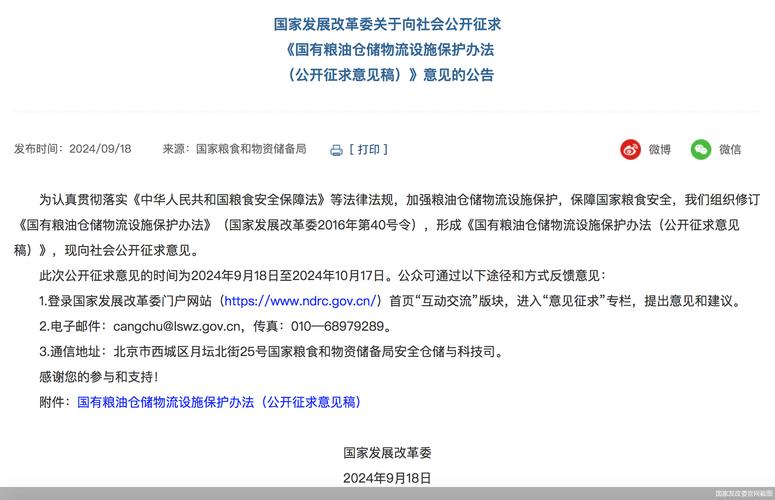 国家发展改革委关于向社会公开征求
《国有粮油仓储物流设施保护办法
（公开征求意见稿）》意见的公告

发布时间：2024/09/18　　来源：国家粮食和物资储备局　　[ 打印 ]　　微博　　微信

为认真贯彻落实《中华人民共和国粮食安全保障法》等法律法规，加强粮油仓储物流设施保护，保障国家粮食安全，我们组织修订《国有粮油仓储物流设施保护办法》（国家发展改革委2016年第40号令），形成《国有粮油仓储物流设施保护办法（公开征求意见稿）》，现向社会公开征求意见。

此次公开征求意见的时间为2024年9月18日至2024年10月17日。公众可通过以下途径和方式反馈意见：

1.登录国家发展改革委门户网站（https://www.ndrc.gov.cn/）首页“互动交流”版块，进入“意见征求”专栏，提出意见和建议。

2.电子邮件：cangchu@lswz.gov.cn，传真：010—68979289。

3.通信地址：北京市西城区月坛北街25号国家粮食和物资储备局安全仓储与科技司。

感谢您的参与和支持！

附件：国有粮油仓储物流设施保护办法（公开征求意见稿）

国家发展改革委
2024年9月18日

国家发改委官网截图